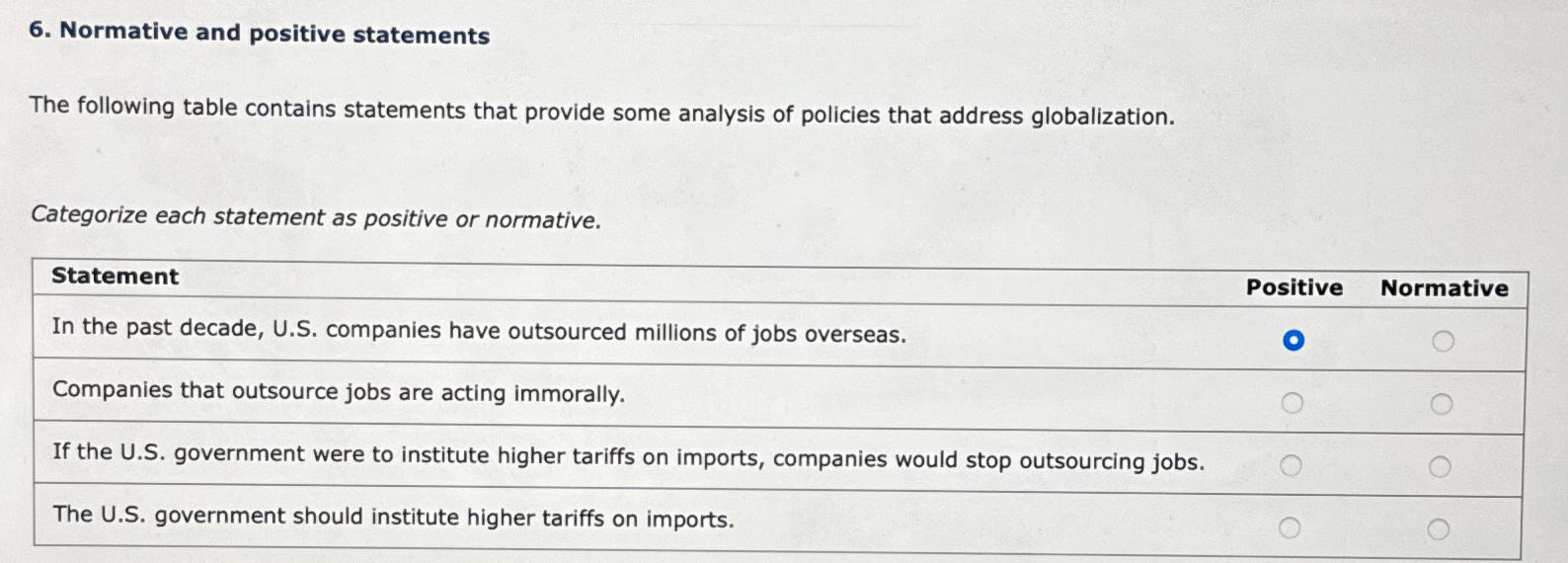 6. Normative and positive statements

The following table contains statements that provide some analysis of policies that address globalization.

Categorize each statement as positive or normative.

| Statement | Positive | Normative |
|---|---|---|
| In the past decade, U.S. companies have outsourced millions of jobs overseas. | ● | ○ |
| Companies that outsource jobs are acting immorally. | ○ | ○ |
| If the U.S. government were to institute higher tariffs on imports, companies would stop outsourcing jobs. | ○ | ○ |
| The U.S. government should institute higher tariffs on imports. | ○ | ○ |